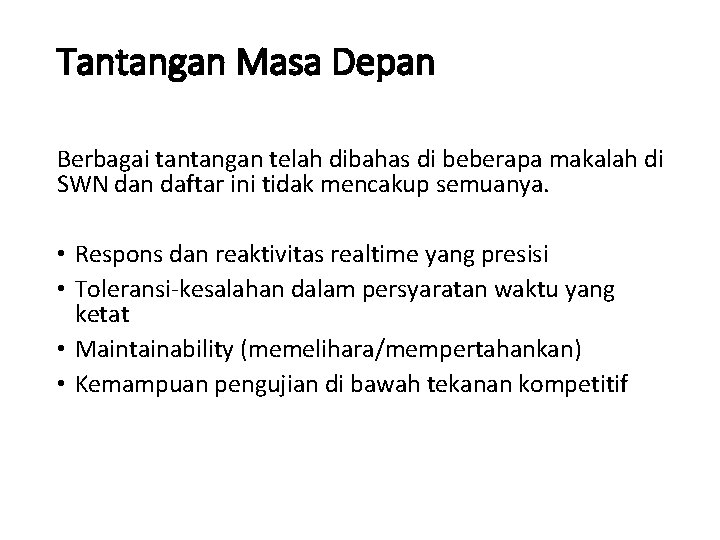 Tantangan Masa Depan

Berbagai tantangan telah dibahas di beberapa makalah di SWN dan daftar ini tidak mencakup semuanya.

• Respons dan reaktivitas realtime yang presisi
• Toleransi-kesalahan dalam persyaratan waktu yang ketat
• Maintainability (memelihara/mempertahankan)
• Kemampuan pengujian di bawah tekanan kompetitif